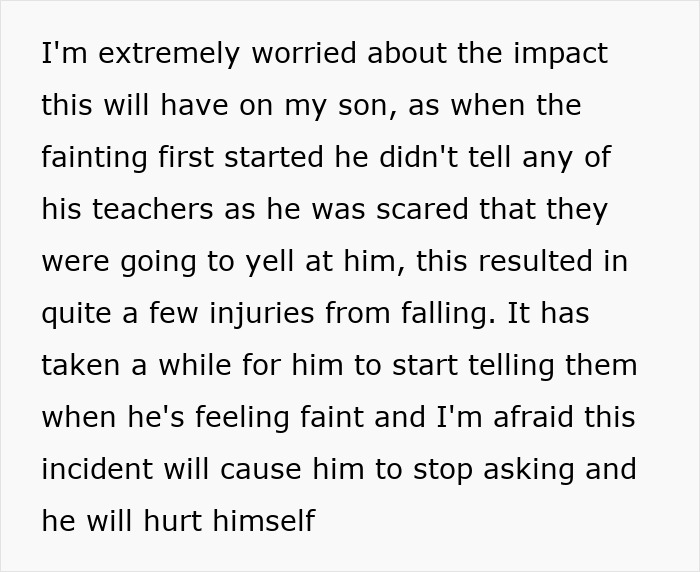 I'm extremely worried about the impact this will have on my son, as when the fainting first started he didn't tell any of his teachers as he was scared that they were going to yell at him, this resulted in quite a few injuries from falling. It has taken a while for him to start telling them when he's feeling faint and I'm afraid this incident will cause him to stop asking and he will hurt himself